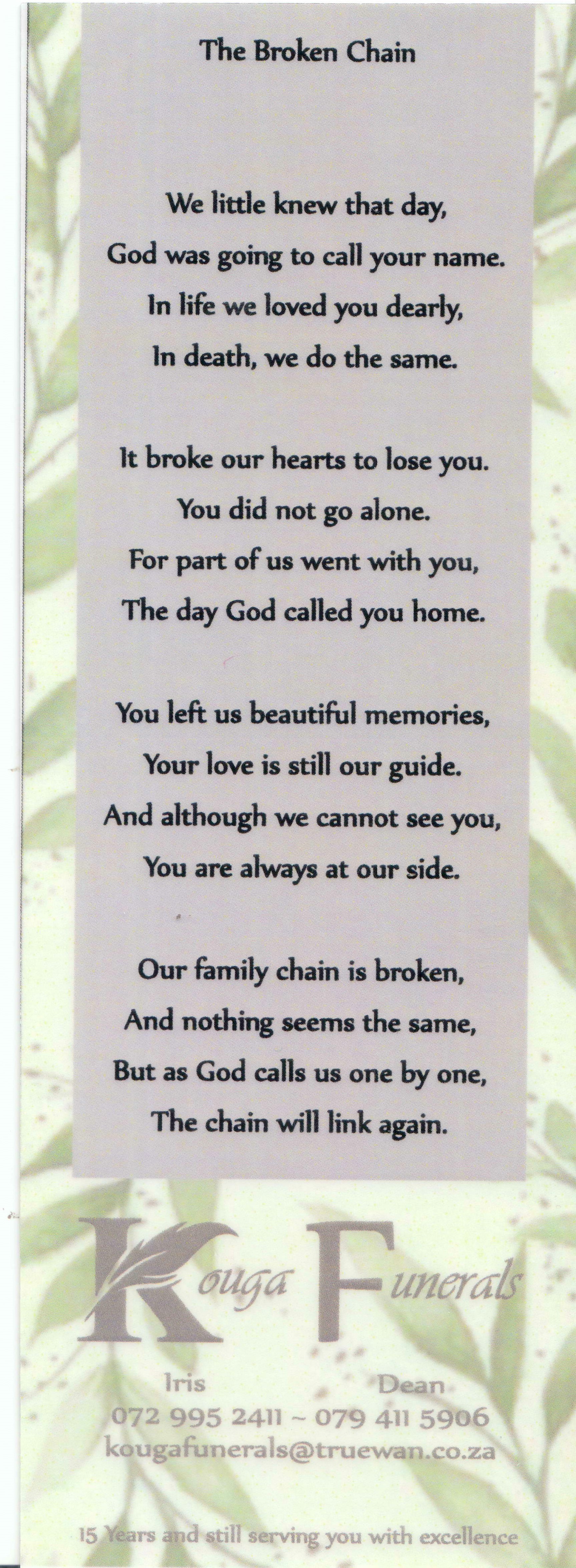 The Broken Chain

We little knew that day,
God was going to call your name.
In life we loved you dearly,
In death, we do the same.

It broke our hearts to lose you.
You did not go alone.
For part of us went with you,
The day God called you home.

You left us beautiful memories,
Your love is still our guide.
And although we cannot see you,
You are always at our side.

Our family chain is broken,
And nothing seems the same,
But as God calls us one by one,
The chain will link again.

Kouga Funerals

Iris Dean
072 995 2411 ~ 079 411 5906
kougafunerals@truewan.co.za

15 Years and still serving you with excellence